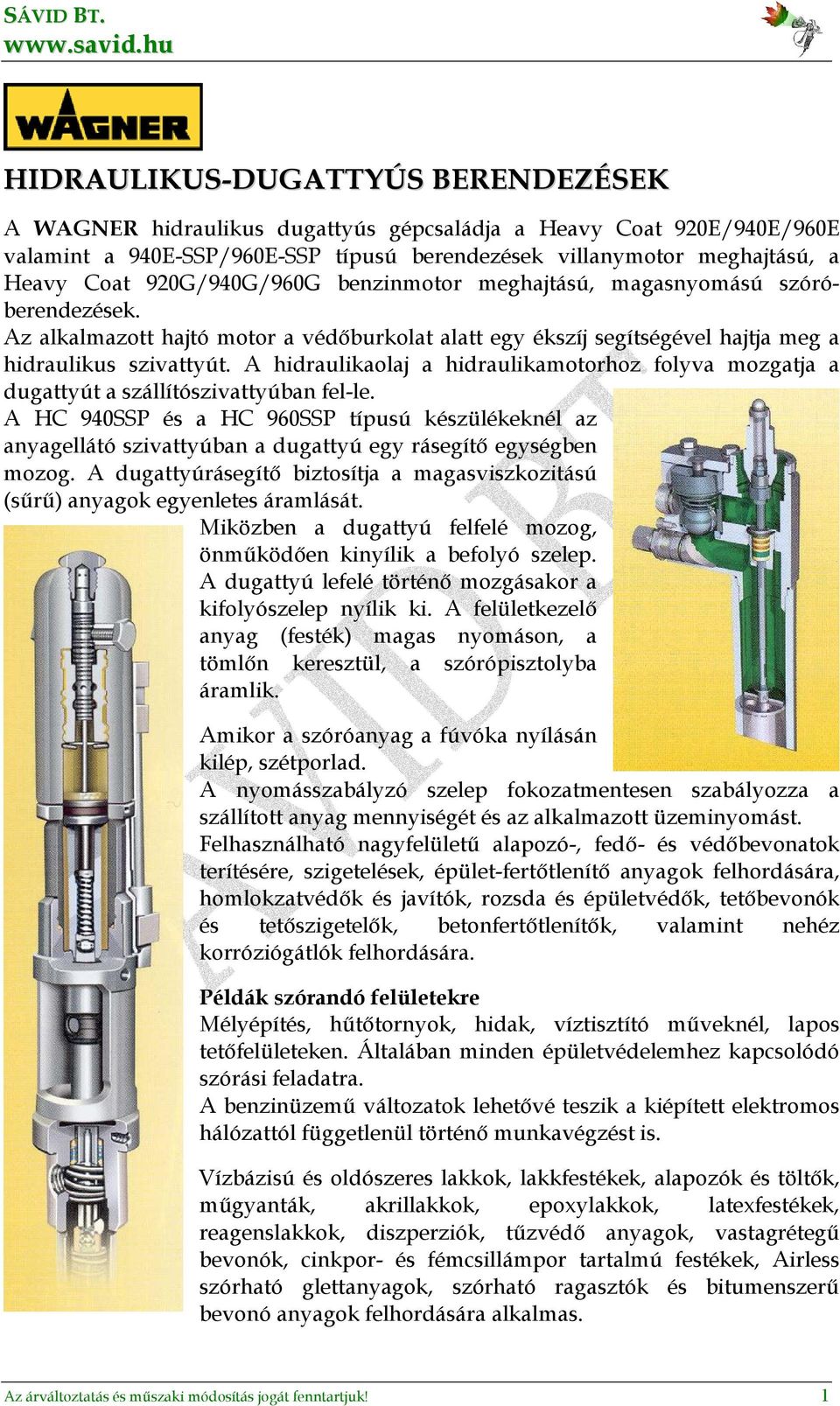 SÁVID BT.
www.savid.hu

WAGNER

HIDRAULIKUS-DUGATTYÚS BERENDEZÉSEK

A WAGNER hidraulikus dugattyús gépcsaládja a Heavy Coat 920E/940E/960E valamint a 940E-SSP/960E-SSP típusú berendezések villanymotor meghajtású, a Heavy Coat 920G/940G/960G benzinmotor meghajtású, magasnyomású szóróberendezések.
Az alkalmazott hajtó motor a védőburkolat alatt egy ékszíj segítségével hajtja meg a hidraulikus szivattyút. A hidraulikaolaj a hidraulikamotorhoz folyva mozgatja a dugattyút a szállítószivattyúban fel-le.
A HC 940SSP és a HC 960SSP típusú készülékeknél az anyagellátó szivattyúban a dugattyú egy rásegítő egységben mozog. A dugattyúrásegítő biztosítja a magasviszkozitású (sűrű) anyagok egyenletes áramlását.
Miközben a dugattyú felfelé mozog, önműködően kinyílik a befolyó szelep. A dugattyú lefelé történő mozgásakor a kifolyószelep nyílik ki. A felületkezelő anyag (festék) magas nyomáson, a tömlőn keresztül, a szórópisztolyba áramlik.

Amikor a szóróanyag a fúvóka nyílásán kilép, szétporlad.
A nyomásszabályzó szelep fokozatmentesen szabályozza a szállított anyag mennyiségét és az alkalmazott üzeminyomást.
Felhasználható nagyfelületű alapozó-, fedő- és védőbevonatok terítésére, szigetelések, épület-fertőtlenítő anyagok felhordására, homlokzatvédők és javítók, rozsda és épületvédők, tetőbevonók és tetőszigetelők, betonfertőtlenítők, valamint nehéz korróziógátlók felhordására.

Példák szórandó felületekre
Mélyépítés, hűtőtornyok, hidak, víztisztító műveknél, lapos tetőfelületeken. Általában minden épületvédelemhez kapcsolódó szórási feladatra.
A benzinüzemű változatok lehetővé teszik a kiépített elektromos hálózattól függetlenül történő munkavégzést is.

Vízbázisú és oldószeres lakkok, lakkfestékek, alapozók és töltők, műgyanták, akrillakkok, epoxylakkok, latexfestékek, reagenslakkok, diszperziók, tűzvédő anyagok, vastagrétegű bevonók, cinkpor- és fémcsillámpor tartalmú festékek, Airless szórható glettanyagok, szórható ragasztók és bitumenszerű bevonó anyagok felhordására alkalmas.

Az árváltoztatás és műszaki módosítás jogát fenntartjuk! 1